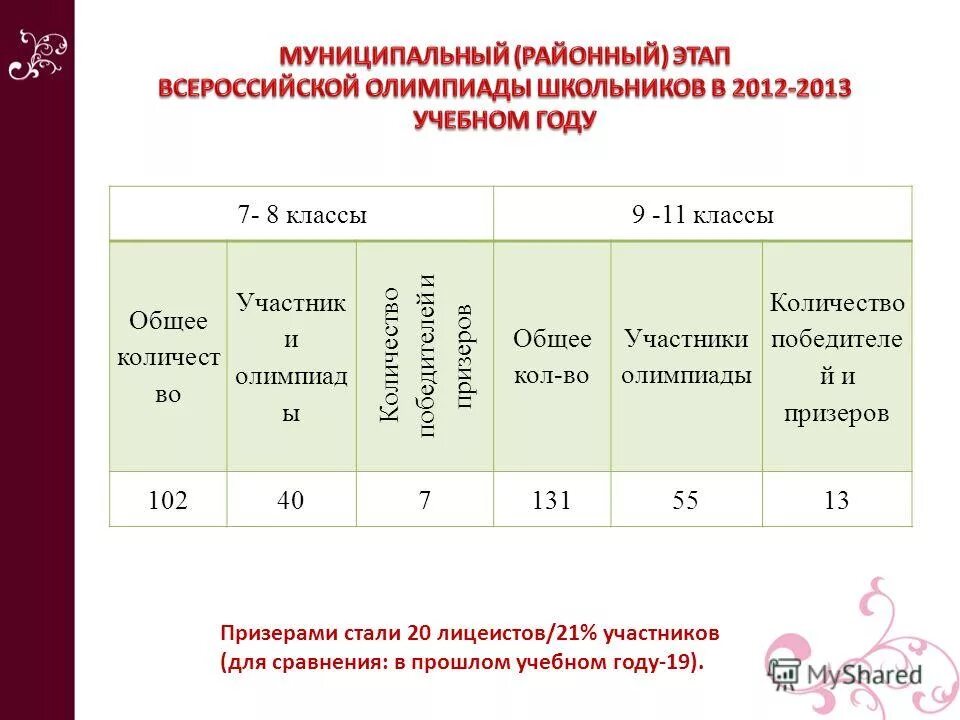 МУНИЦИПАЛЬНЫЙ (РАЙОННЫЙ) ЭТАП ВСЕРОССИЙСКОЙ ОЛИМПИАДЫ ШКОЛЬНИКОВ В 2012-2013 УЧЕБНОМ ГОДУ

| 7- 8 классы | | | 9 -11 классы | | |
|---|---|---|---|---|---|
| Общее количество | Участники олимпиады | Количество победителей и призеров | Общее кол-во | Участники олимпиады | Количество победителей и призеров |
| 102 | 40 | 7 | 131 | 55 | 13 |

Призерами стали 20 лицеистов/21% участников (для сравнения: в прошлом учебном году-19).

MyShared